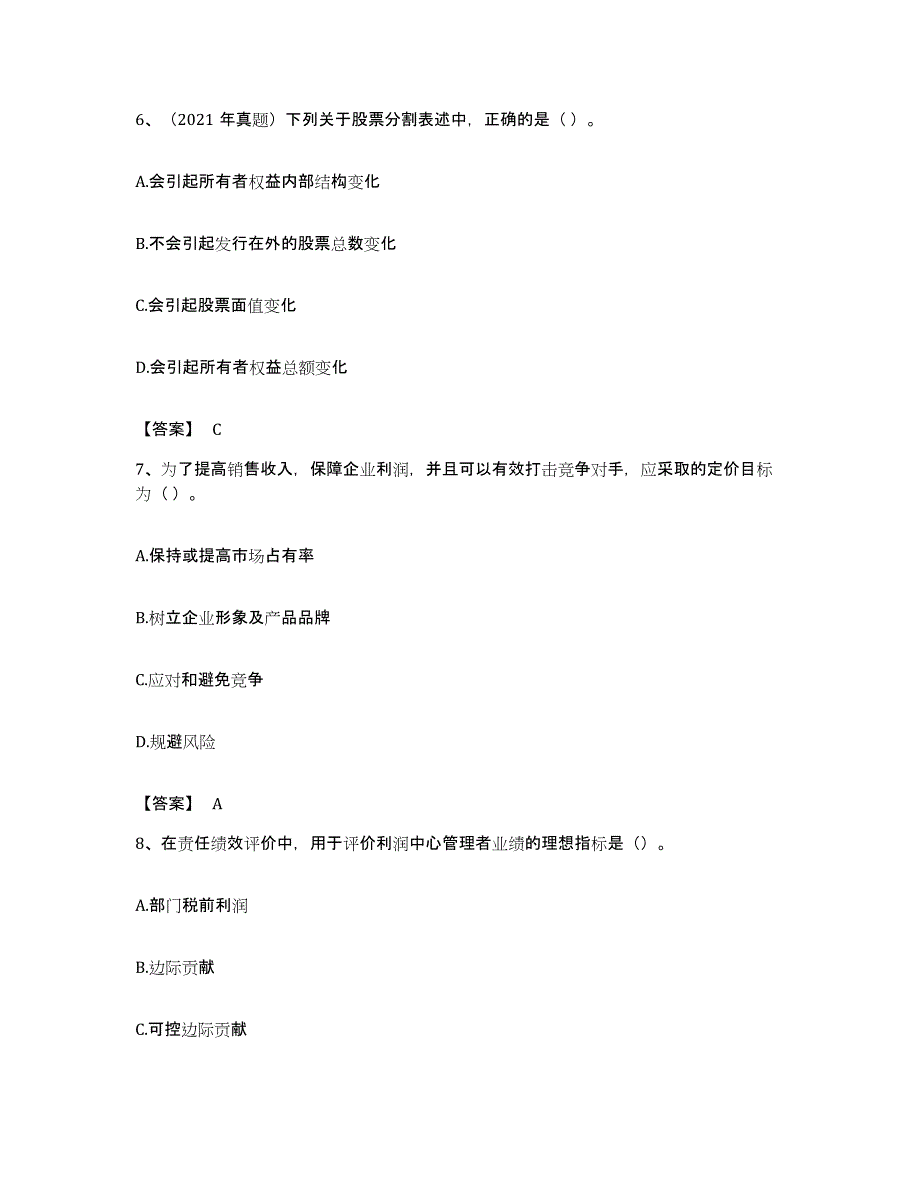 6、（2021 年真题）下列关于股票分割表述中，正确的是（ ）。

A.会引起所有者权益内部结构变化

B.不会引起发行在外的股票总数变化

C.会引起股票面值变化

D.会引起所有者权益总额变化

【答案】 C

7、为了提高销售收入，保障企业利润，并且可以有效打击竞争对手，应采取的定价目标为（ ）。

A.保持或提高市场占有率

B.树立企业形象及产品品牌

C.应对和避免竞争

D.规避风险

【答案】 A

8、在责任绩效评价中，用于评价利润中心管理者业绩的理想指标是（）。

A.部门税前利润

B.边际贡献

C.可控边际贡献